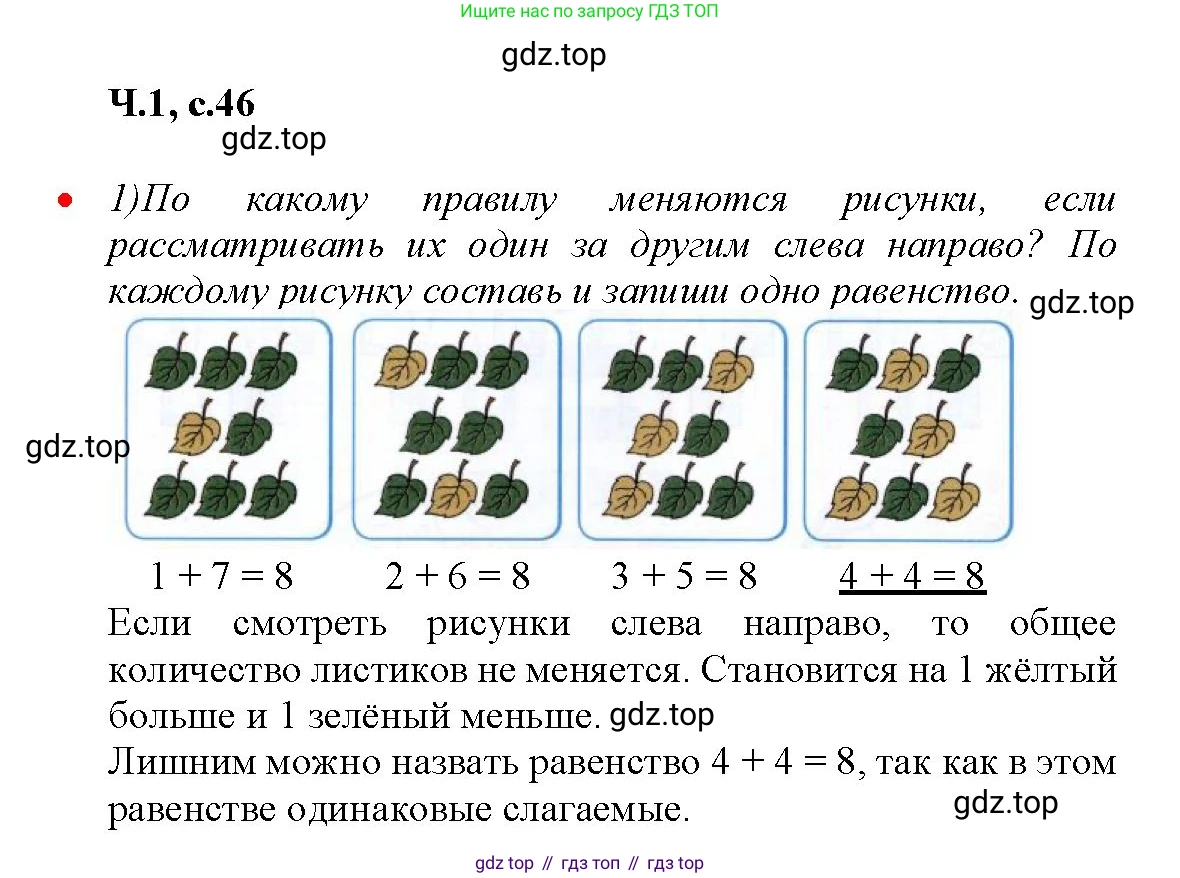 Ищите нас по запросу ГДЗ ТОП

gdz.top

Ч.1, с.46

gdz.top

1)По какому правилу меняются рисунки, если рассматривать их один за другим слева направо? По каждому рисунку составь и запиши одно равенство. gdz.top

gdz.top

$1 + 7 = 8$ $2 + 6 = 8$ $3 + 5 = 8$ $4 + 4 = 8$

Если смотреть рисунки слева направо, то общее количество листиков не меняется. Становится на 1 жёлтый больше и 1 зелёный меньше. gdz.top

Лишним можно назвать равенство $4 + 4 = 8$, так как в этом равенстве одинаковые слагаемые.

gdz.top

gdz top // гдз топ // гдз top